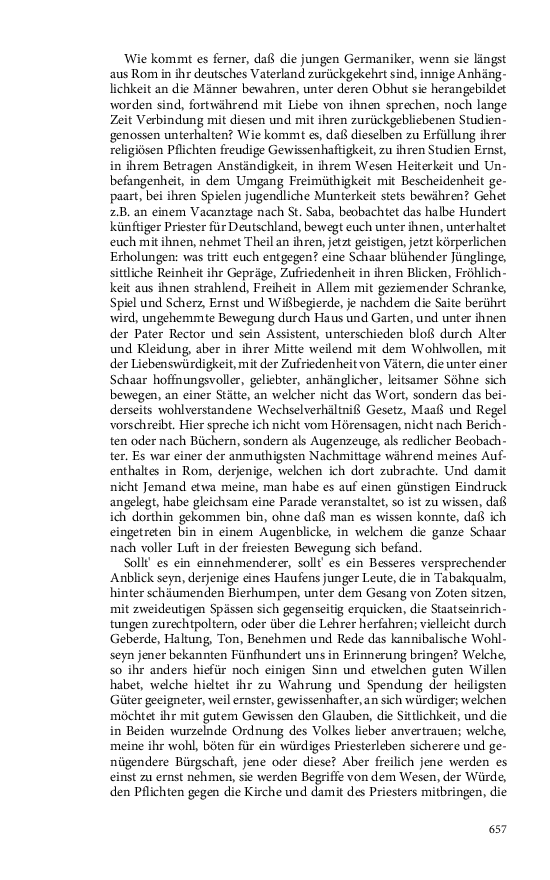 Wie kommt es ferner, daß die jungen Germaniker, wenn sie längst aus Rom in ihr deutsches Vaterland zurückgekehrt sind, innige Anhänglichkeit an die Männer bewahren, unter deren Obhut sie herangebildet worden sind, fortwährend mit Liebe von ihnen sprechen, noch lange Zeit Verbindung mit diesen und mit ihren zurückgebliebenen Studiengenossen unterhalten? Wie kommt es, daß dieselben zu Erfüllung ihrer religiösen Pflichten freudige Gewissenhaftigkeit, zu ihren Studien Ernst, in ihrem Betragen Anständigkeit, in ihrem Wesen Heiterkeit und Unbefangenheit, in dem Umgang Freimüthigkeit mit Bescheidenheit gepaart, bei ihren Spielen jugendliche Munterkeit stets bewähren? Gehet z.B. an einem Vacanztage nach St. Saba, beobachtet das halbe Hundert künftiger Priester für Deutschland, bewegt euch unter ihnen, unterhaltet euch mit ihnen, nehmet Theil an ihren, jetzt geistigen, jetzt körperlichen Erholungen: was tritt euch entgegen? eine Schaar blühender Jünglinge, sittliche Reinheit ihr Gepräge, Zufriedenheit in ihren Blicken, Fröhlichkeit aus ihnen strahlend, Freiheit in Allem mit geziemender Schranke, Spiel und Scherz, Ernst und Wißbegierde, je nachdem die Saite berührt wird, ungehemmte Bewegung durch Haus und Garten, und unter ihnen der Pater Rector und sein Assistent, unterschieden bloß durch Alter und Kleidung, aber in ihrer Mitte weilend mit dem Wohlwollen, mit der Liebenswürdigkeit, mit der Zufriedenheit von Vätern, die unter einer Schaar hoffnungsvoller, geliebter, anhänglicher, leitsamer Söhne sich bewegen, an einer Stätte, an welcher nicht das Wort, sondern das beiderseits wohlverstandene Wechselverhältniß Gesetz, Maaß und Regel vorschreibt. Hier spreche ich nicht vom Hörensagen, nicht nach Berichten oder nach Büchern, sondern als Augenzeuge, als redlicher Beobachter. Es war einer der anmuthigsten Nachmittage während meines Aufenthaltes in Rom, derjenige, welchen ich dort zubrachte. Und damit nicht Jemand etwa meine, man habe es auf einen günstigen Eindruck angelegt, habe gleichsam eine Parade veranstaltet, so ist zu wissen, daß ich dorthin gekommen bin, ohne daß man es wissen konnte, daß ich eingetreten bin in einem Augenblicke, in welchem die ganze Schaar nach voller Luft in der freiesten Bewegung sich befand.

Sollt' es ein einnehmenderer, sollt' es ein Besseres versprechender Anblick seyn, derjenige eines Haufens junger Leute, die in Tabakqualm, hinter schäumenden Bierhumpen, unter dem Gesang von Zoten sitzen, mit zweideutigen Spässen sich gegenseitig erquicken, die Staatseinrichtungen zurechtpoltern, oder über die Lehrer herfahren; vielleicht durch Geberde, Haltung, Ton, Benehmen und Rede das kannibalische Wohlseyn jener bekannten Fünfhundert uns in Erinnerung bringen? Welche, so ihr anders hiefür noch einigen Sinn und etwelchen guten Willen habet, welche hieltet ihr zu Wahrung und Spendung der heiligsten Güter geeigneter, weil ernster, gewissenhafter, an sich würdiger; welchen möchtet ihr mit gutem Gewissen den Glauben, die Sittlichkeit, und die in Beiden wurzelnde Ordnung des Volkes lieber anvertrauen; welche, meine ihr wohl, böten für ein würdiges Priesterleben sicherere und genügendere Bürgschaft, jene oder diese? Aber freilich jene werden es einst zu ernst nehmen, sie werden Begriffe von dem Wesen, der Würde, den Pflichten gegen die Kirche und damit des Priesters mitbringen, die

657